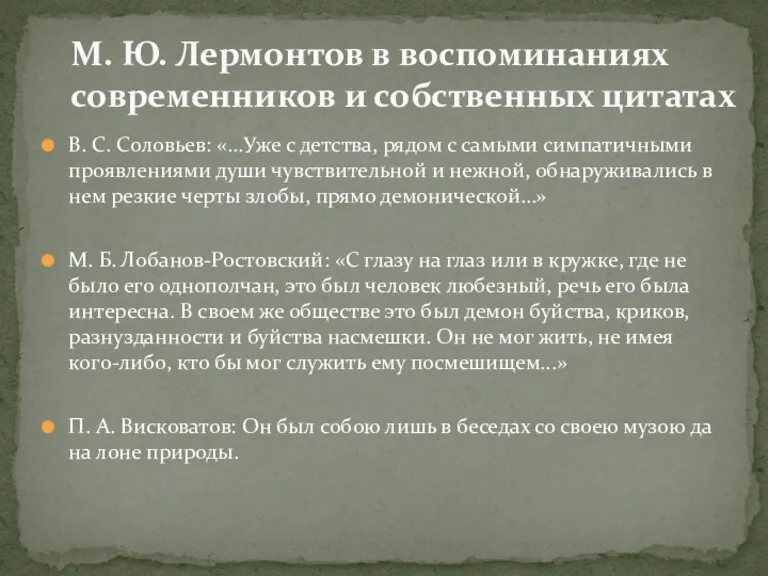 М. Ю. Лермонтов в воспоминаниях современников и собственных цитатах

В. С. Соловьев: «…Уже с детства, рядом с самыми симпатичными проявлениями души чувствительной и нежной, обнаруживались в нем резкие черты злобы, прямо демонической…»

М. Б. Лобанов-Ростовский: «С глазу на глаз или в кружке, где не было его однополчан, это был человек любезный, речь его была интересна. В своем же обществе это был демон буйства, криков, разнузданности и буйства насмешки. Он не мог жить, не имея кого-либо, кто бы мог служить ему посмешищем…»

П. А. Висковатов: Он был собою лишь в беседах со своею музою да на лоне природы.